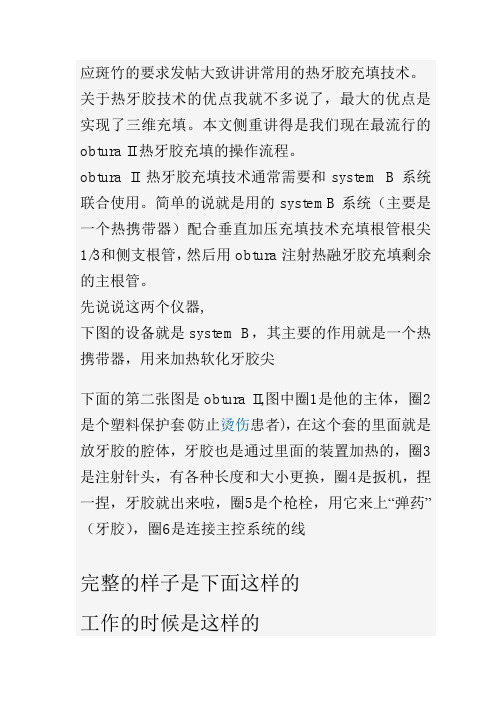 应斑竹的要求发帖大致讲讲常用的热牙胶充填技术。关于热牙胶技术的优点我就不多说了，最大的优点是实现了三维充填。本文侧重讲得是我们现在最流行的obtura Ⅱ热牙胶充填的操作流程。
obtura Ⅱ 热牙胶充填技术通常需要和 system B 系统联合使用。简单的说就是用的 system B 系统（主要是一个热携带器）配合垂直加压充填技术充填根管根尖1/3和侧支根管，然后用 obtura 注射热融牙胶充填剩余的主根管。
先说说这两个仪器，
下图的设备就是 system B，其主要的作用就是一个热携带器，用来加热软化牙胶尖

下面的第二张图是 obtura Ⅱ,图中圈1是他的主体，圈2是个塑料保护套(防止烫伤患者)，在这个套的里面就是放牙胶的腔体，牙胶也是通过里面的装置加热的，圈3是注射针头，有各种长度和大小更换，圈4是扳机，捏一捏，牙胶就出来啦，圈5是个枪栓，用它来上“弹药”（牙胶），圈6是连接主控系统的线

完整的样子是下面这样的

工作的时候是这样的